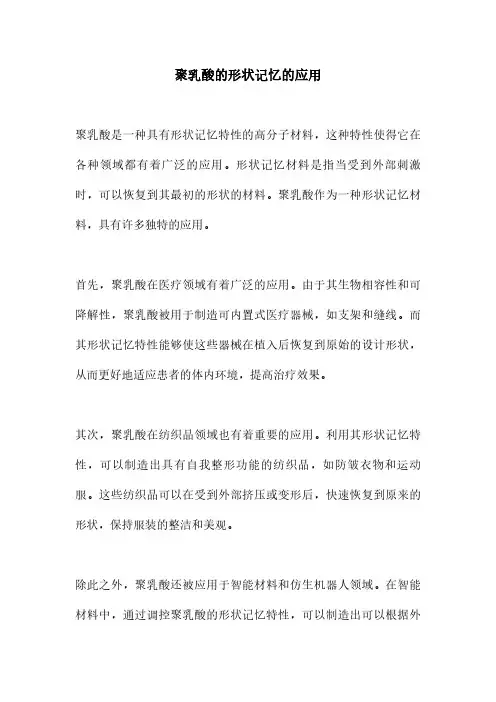 聚乳酸的形状记忆的应用

聚乳酸是一种具有形状记忆特性的高分子材料，这种特性使得它在各种领域都有着广泛的应用。形状记忆材料是指当受到外部刺激时，可以恢复到其最初的形状的材料。聚乳酸作为一种形状记忆材料，具有许多独特的应用。

首先，聚乳酸在医疗领域有着广泛的应用。由于其生物相容性和可降解性，聚乳酸被用于制造可内置式医疗器械，如支架和缝线。而其形状记忆特性能够使这些器械在植入后恢复到原始的设计形状，从而更好地适应患者的体内环境，提高治疗效果。

其次，聚乳酸在纺织品领域也有着重要的应用。利用其形状记忆特性，可以制造出具有自我整形功能的纺织品，如防皱衣物和运动服。这些纺织品可以在受到外部挤压或变形后，快速恢复到原来的形状，保持服装的整洁和美观。

除此之外，聚乳酸还被应用于智能材料和仿生机器人领域。在智能材料中，通过调控聚乳酸的形状记忆特性，可以制造出可以根据外